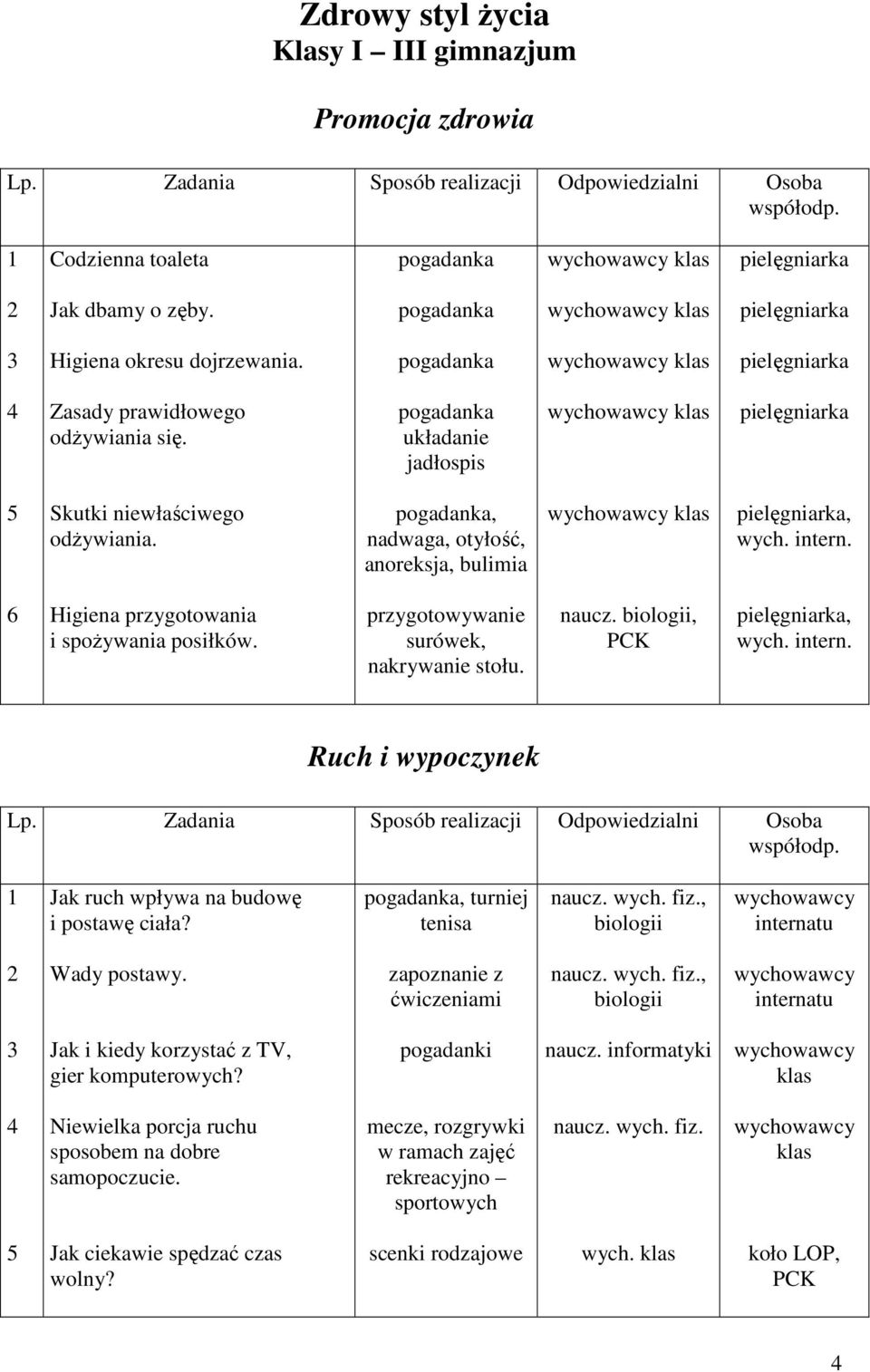 Zdrowy styl życia
Klasy I – III gimnazjum

Promocja zdrowia

| Lp. | Zadania | Sposób realizacji | Odpowiedzialni | Osoba współodp. |
|---|---|---|---|---|
| 1 | Codzienna toaleta | pogadanka | wychowawcy klas | pielęgniarka |
| 2 | Jak dbamy o zęby. | pogadanka | wychowawcy klas | pielęgniarka |
| 3 | Higiena okresu dojrzewania. | pogadanka | wychowawcy klas | pielęgniarka |
| 4 | Zasady prawidłowego odżywiania się. | pogadanka układanie jadłospis | wychowawcy klas | pielęgniarka |
| 5 | Skutki niewłaściwego odżywiania. | pogadanka, nadwaga, otyłość, anoreksja, bulimia | wychowawcy klas | pielęgniarka, wych. intern. |
| 6 | Higiena przygotowania i spożywania posiłków. | przygotowywanie surówek, nakrywanie stołu. | naucz. biologii, PCK | pielęgniarka, wych. intern. |

Ruch i wypoczynek

| Lp. | Zadania | Sposób realizacji | Odpowiedzialni | Osoba współodp. |
|---|---|---|---|---|
| 1 | Jak ruch wpływa na budowę i postawę ciała? | pogadanka, turniej tenisa | naucz. wych. fiz., biologii | wychowawcy internatu |
| 2 | Wady postawy. | zapoznanie z ćwiczeniami | naucz. wych. fiz., biologii | wychowawcy internatu |
| 3 | Jak i kiedy korzystać z TV, gier komputerowych? | pogadanki | naucz. informatyki | wychowawcy klas |
| 4 | Niewielka porcja ruchu sposobem na dobre samopoczucie. | mecze, rozgrywki w ramach zajęć rekreacyjno – sportowych | naucz. wych. fiz. | wychowawcy klas |
| 5 | Jak ciekawie spędzać czas wolny? | scenki rodzajowe | wych. klas | koło LOP, PCK |

4